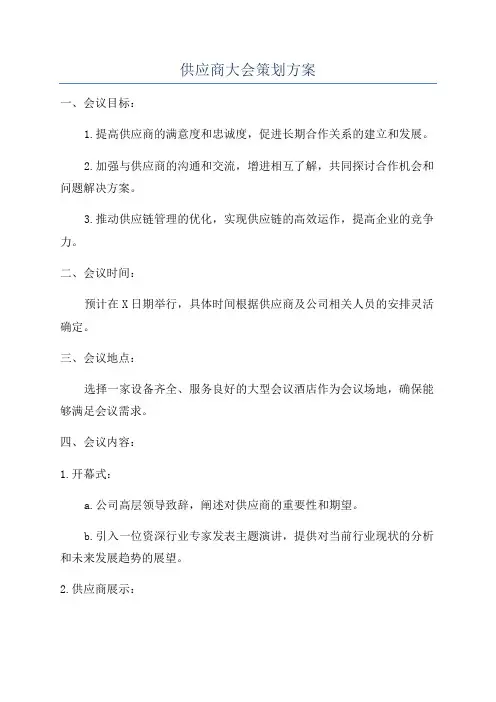 供应商大会策划方案

一、会议目标：

1.提高供应商的满意度和忠诚度，促进长期合作关系的建立和发展。

2.加强与供应商的沟通和交流，增进相互了解，共同探讨合作机会和问题解决方案。

3.推动供应链管理的优化，实现供应链的高效运作，提高企业的竞争力。

二、会议时间：

预计在X日期举行，具体时间根据供应商及公司相关人员的安排灵活确定。

三、会议地点：

选择一家设备齐全、服务良好的大型会议酒店作为会议场地，确保能够满足会议需求。

四、会议内容：

1.开幕式：

a.公司高层领导致辞，阐述对供应商的重要性和期望。

b.引入一位资深行业专家发表主题演讲，提供对当前行业现状的分析和未来发展趋势的展望。

2.供应商展示：